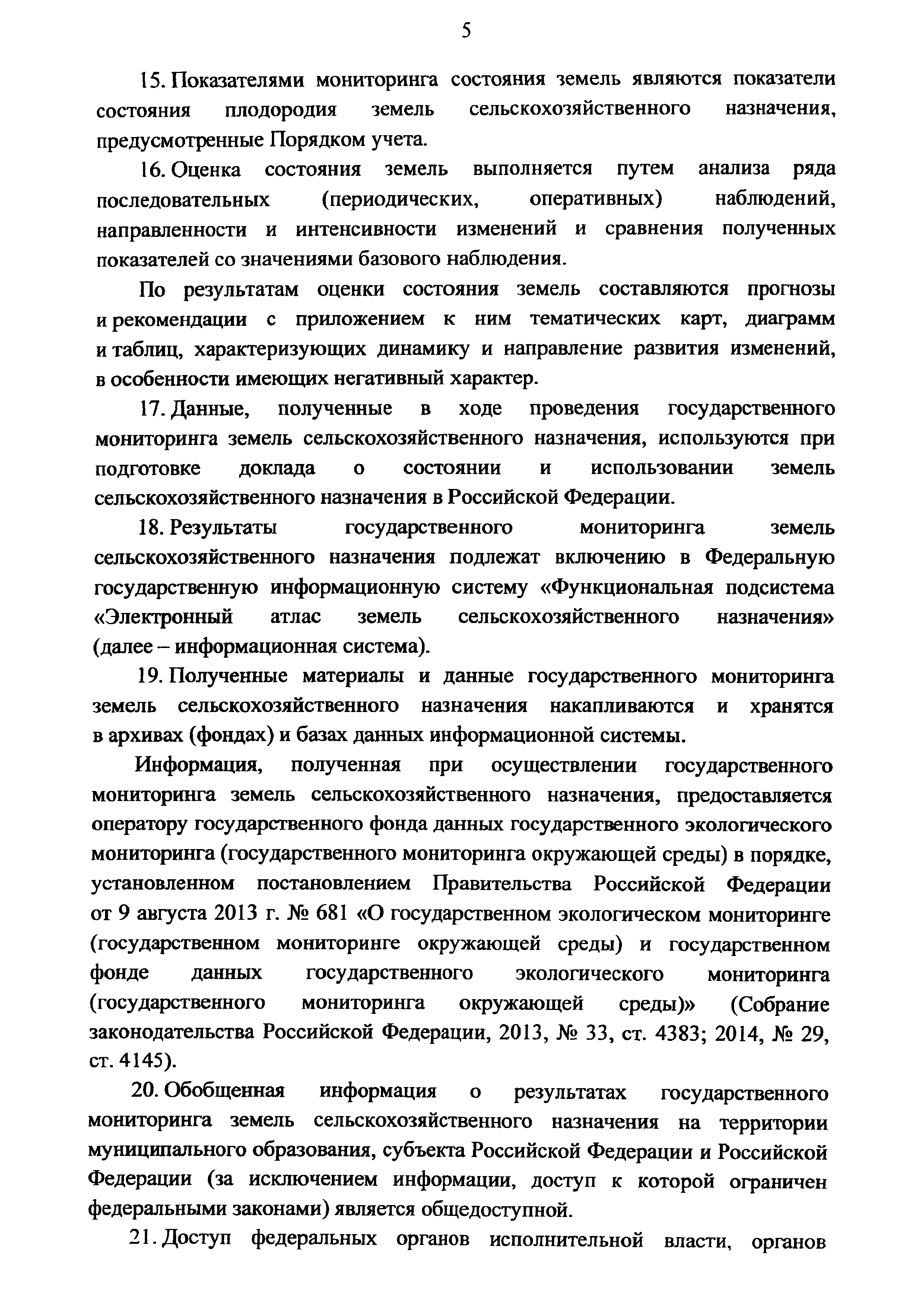 5

15. Показателями мониторинга состояния земель являются показатели состояния плодородия земель сельскохозяйственного назначения, предусмотренные Порядком учета.

16. Оценка состояния земель выполняется путем анализа ряда последовательных (периодических, оперативных) наблюдений, направленности и интенсивности изменений и сравнения полученных показателей со значениями базового наблюдения.

По результатам оценки состояния земель составляются прогнозы и рекомендации с приложением к ним тематических карт, диаграмм и таблиц, характеризующих динамику и направление развития изменений, в особенности имеющих негативный характер.

17. Данные, полученные в ходе проведения государственного мониторинга земель сельскохозяйственного назначения, используются при подготовке доклада о состоянии и использовании земель сельскохозяйственного назначения в Российской Федерации.

18. Результаты государственного мониторинга земель сельскохозяйственного назначения подлежат включению в Федеральную государственную информационную систему «Функциональная подсистема «Электронный атлас земель сельскохозяйственного назначения» (далее – информационная система).

19. Полученные материалы и данные государственного мониторинга земель сельскохозяйственного назначения накапливаются и хранятся в архивах (фондах) и базах данных информационной системы.

Информация, полученная при осуществлении государственного мониторинга земель сельскохозяйственного назначения, предоставляется оператору государственного фонда данных государственного экологического мониторинга (государственного мониторинга окружающей среды) в порядке, установленном постановлением Правительства Российской Федерации от 9 августа 2013 г. № 681 «О государственном экологическом мониторинге (государственном мониторинге окружающей среды) и государственном фонде данных государственного экологического мониторинга (государственного мониторинга окружающей среды)» (Собрание законодательства Российской Федерации, 2013, № 33, ст. 4383; 2014, № 29, ст. 4145).

20. Обобщенная информация о результатах государственного мониторинга земель сельскохозяйственного назначения на территории муниципального образования, субъекта Российской Федерации и Российской Федерации (за исключением информации, доступ к которой ограничен федеральными законами) является общедоступной.

21. Доступ федеральных органов исполнительной власти, органов